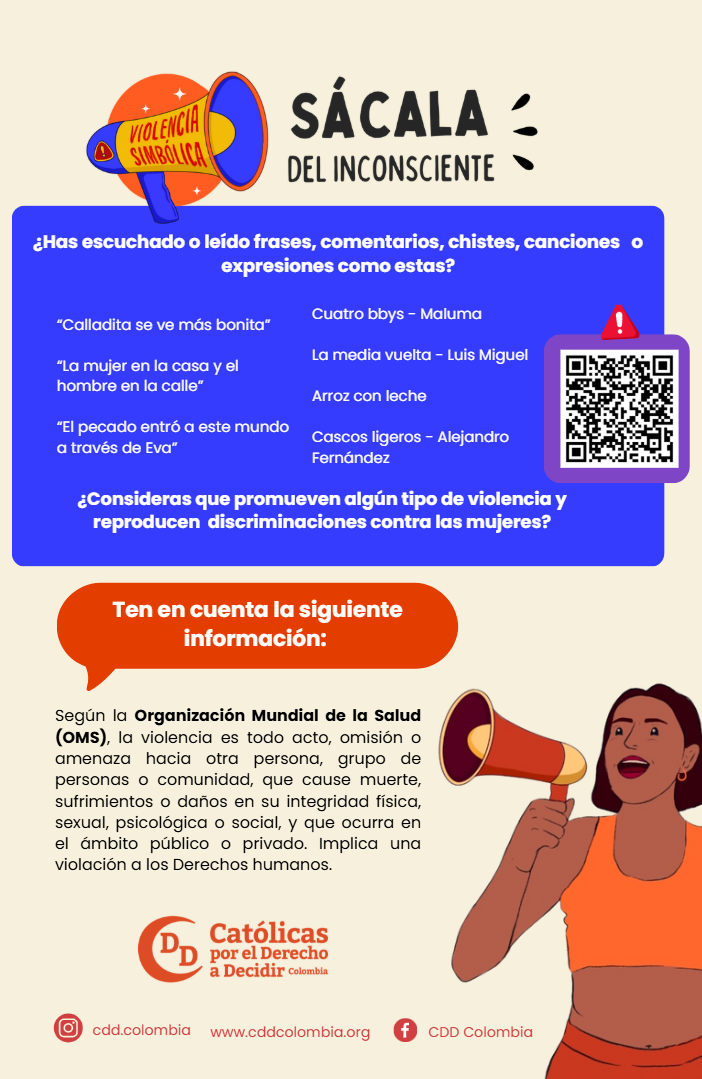 VIOLENCIA SIMBÓLICA

SÁCALA DEL INCONSCIENTE

¿Has escuchado o leído frases, comentarios, chistes, canciones o expresiones como estas?

"Calladita se ve más bonita"

"La mujer en la casa y el hombre en la calle"

"El pecado entró a este mundo a través de Eva"

Cuatro bbys - Maluma

La media vuelta - Luis Miguel

Arroz con leche

Cascos ligeros - Alejandro Fernández

¿Consideras que promueven algún tipo de violencia y reproducen discriminaciones contra las mujeres?

Ten en cuenta la siguiente información:

Según la Organización Mundial de la Salud (OMS), la violencia es todo acto, omisión o amenaza hacia otra persona, grupo de personas o comunidad, que cause muerte, sufrimientos o daños en su integridad física, sexual, psicológica o social, y que ocurra en el ámbito público o privado. Implica una violación a los Derechos humanos.

CDD Católicas por el Derecho a Decidir Colombia

cdd.colombia www.cddcolombia.org CDD Colombia